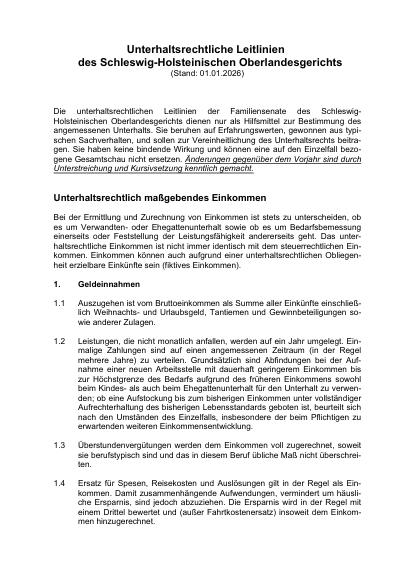 Unterhaltsrechtliche Leitlinien
des Schleswig-Holsteinischen Oberlandesgerichts
(Stand: 01.01.2026)

Die unterhaltsrechtlichen Leitlinien der Familiensenate des Schleswig-Holsteinischen Oberlandesgerichts dienen nur als Hilfsmittel zur Bestimmung des angemessenen Unterhalts. Sie beruhen auf Erfahrungswerten, gewonnen aus typischen Sachverhalten, und sollen zur Vereinheitlichung des Unterhaltsrechts beitragen. Sie haben keine bindende Wirkung und können eine auf den Einzelfall bezogene Gesamtschau nicht ersetzen. Änderungen gegenüber dem Vorjahr sind durch Unterstreichung und Kursivsetzung kenntlich gemacht.

Unterhaltsrechtlich maßgebendes Einkommen

Bei der Ermittlung und Zurechnung von Einkommen ist stets zu unterscheiden, ob es um Verwandten- oder Ehegattenunterhalt sowie ob es um Bedarfsbemessung einerseits oder Feststellung der Leistungsfähigkeit andererseits geht. Das unterhaltsrechtliche Einkommen ist nicht immer identisch mit dem steuerrechtlichen Einkommen. Einkommen können auch aufgrund einer unterhaltsrechtlichen Obliegenheit erzielbare Einkünfte sein (fiktives Einkommen).

1. Geldeinnahmen

1.1 Auszugehen ist vom Bruttoeinkommen als Summe aller Einkünfte einschließlich Weihnachts- und Urlaubsgeld, Tantiemen und Gewinnbeteiligungen sowie anderer Zulagen.

1.2 Leistungen, die nicht monatlich anfallen, werden auf ein Jahr umgelegt. Einmalige Zahlungen sind auf einen angemessenen Zeitraum (in der Regel mehrere Jahre) zu verteilen. Grundsätzlich sind Abfindungen bei der Aufnahme einer neuen Arbeitsstelle mit dauerhaft geringerem Einkommen bis zur Höchstgrenze des Bedarfs aufgrund des früheren Einkommens sowohl beim Kindes- als auch beim Ehegattenunterhalt für den Unterhalt zu verwenden; ob eine Aufstockung bis zum bisherigen Einkommen unter vollständiger Aufrechterhaltung des bisherigen Lebensstandards geboten ist, beurteilt sich nach den Umständen des Einzelfalls, insbesondere der beim Pflichtigen zu erwartenden weiteren Einkommensentwicklung.

1.3 Überstundenvergütungen werden dem Einkommen voll zugerechnet, soweit sie berufstypisch sind und das in diesem Beruf übliche Maß nicht überschreiten.

1.4 Ersatz für Spesen, Reisekosten und Auslösungen gilt in der Regel als Einkommen. Damit zusammenhängende Aufwendungen, vermindert um häusliche Ersparnis, sind jedoch abzuziehen. Die Ersparnis wird in der Regel mit einem Drittel bewertet und (außer Fahrtkostenersatz) insoweit dem Einkommen hinzugerechnet.